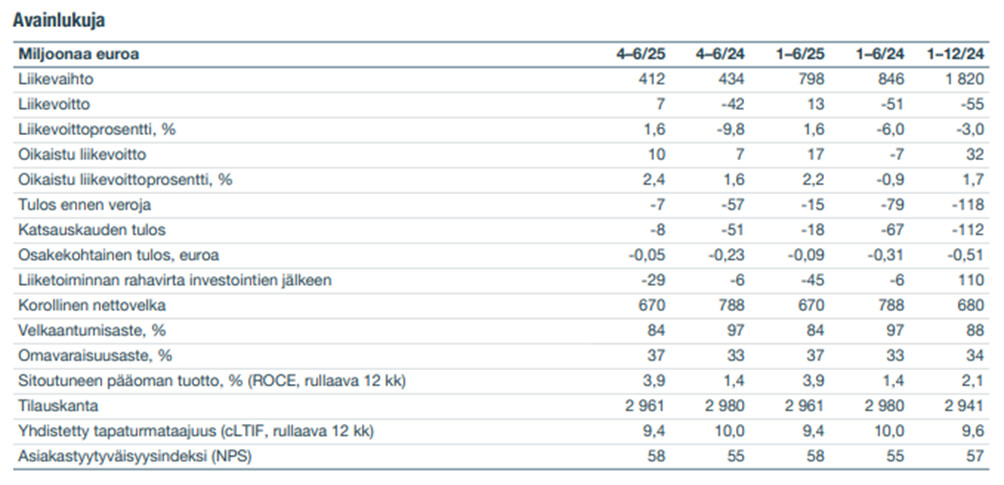 Avainlukuja

| Miljoonaa euroa | 4–6/25 | 4–6/24 | 1–6/25 | 1–6/24 | 1–12/24 |
|---|---|---|---|---|---|
| Liikevaihto | 412 | 434 | 798 | 846 | 1 820 |
| Liikevoitto | 7 | -42 | 13 | -51 | -55 |
| Liikevoittoprosentti, % | 1,6 | -9,8 | 1,6 | -6,0 | -3,0 |
| Oikaistu liikevoitto | 10 | 7 | 17 | -7 | 32 |
| Oikaistu liikevoittoprosentti, % | 2,4 | 1,6 | 2,2 | -0,9 | 1,7 |
| Tulos ennen veroja | -7 | -57 | -15 | -79 | -118 |
| Katsauskauden tulos | -8 | -51 | -18 | -67 | -112 |
| Osakekohtainen tulos, euroa | -0,05 | -0,23 | -0,09 | -0,31 | -0,51 |
| Liiketoiminnan rahavirta investointien jälkeen | -29 | -6 | -45 | -6 | 110 |
| Korollinen nettovelka | 670 | 788 | 670 | 788 | 680 |
| Velkaantumisaste, % | 84 | 97 | 84 | 97 | 88 |
| Omavaraisuusaste, % | 37 | 33 | 37 | 33 | 34 |
| Sitoutuneen pääoman tuotto, % (ROCE, rullaava 12 kk) | 3,9 | 1,4 | 3,9 | 1,4 | 2,1 |
| Tilauskanta | 2 961 | 2 980 | 2 961 | 2 980 | 2 941 |
| Yhdistetty tapaturmataajuus (cLTIF, rullaava 12 kk) | 9,4 | 10,0 | 9,4 | 10,0 | 9,6 |
| Asiakastyytyväisyysindeksi (NPS) | 58 | 55 | 58 | 55 | 57 |